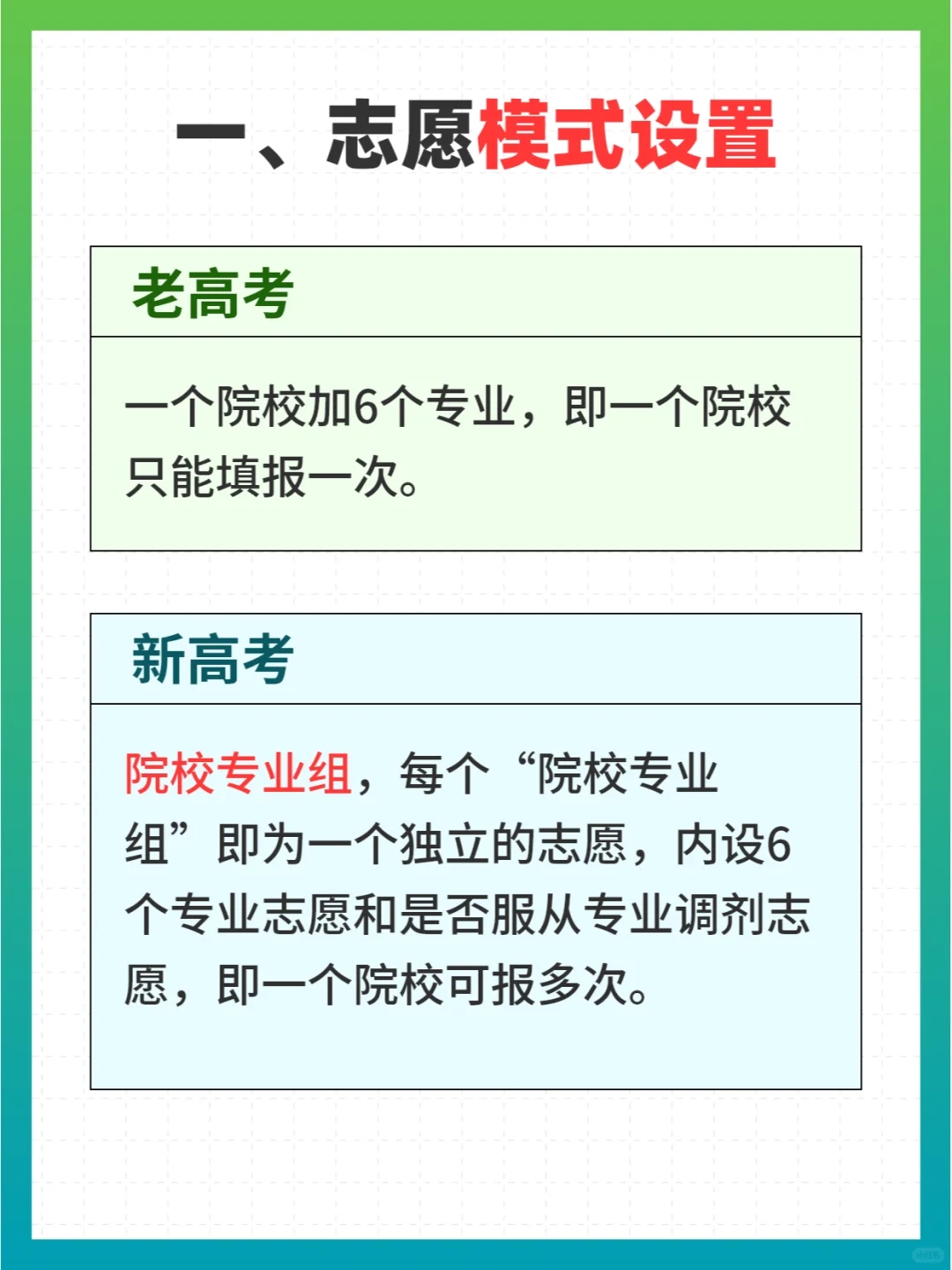 一、志愿模式设置

老高考

一个院校加6个专业，即一个院校只能填报一次。

新高考

院校专业组，每个“院校专业组”即为一个独立的志愿，内设6个专业志愿和是否服从专业调剂志愿，即一个院校可报多次。